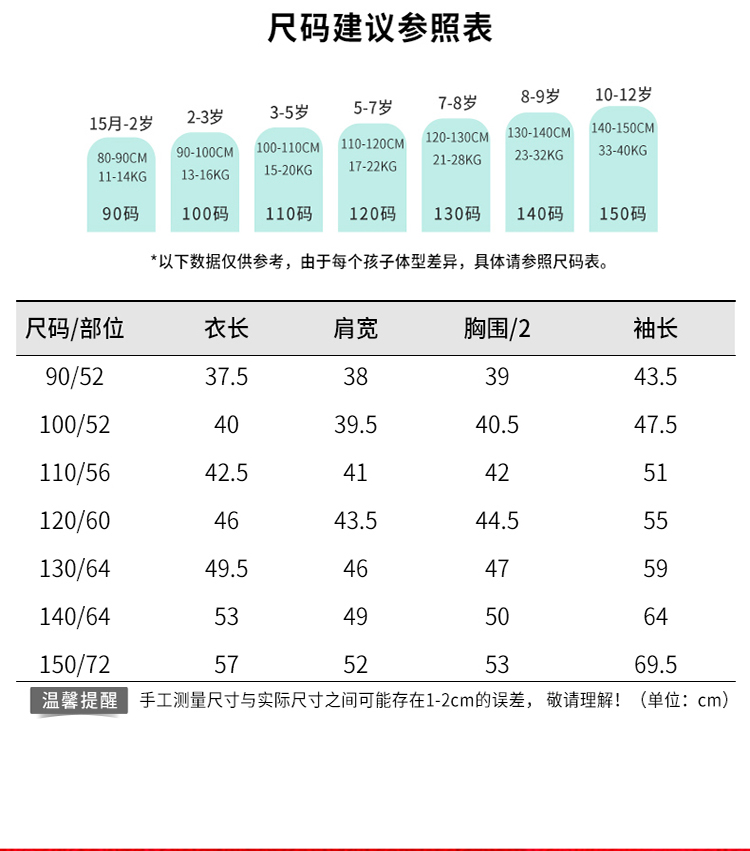 尺码建议参照表

15月-2岁
80-90CM
11-14KG
90码

2-3岁
90-100CM
13-16KG
100码

3-5岁
100-110CM
15-20KG
110码

5-7岁
110-120CM
17-22KG
120码

7-8岁
120-130CM
21-28KG
130码

8-9岁
130-140CM
23-32KG
140码

10-12岁
140-150CM
33-40KG
150码

*以下数据仅供参考，由于每个孩子体型差异，具体请参照尺码表。

| 尺码/部位 | 衣长 | 肩宽 | 胸围/2 | 袖长 |
|---|---|---|---|---|
| 90/52 | 37.5 | 38 | 39 | 43.5 |
| 100/52 | 40 | 39.5 | 40.5 | 47.5 |
| 110/56 | 42.5 | 41 | 42 | 51 |
| 120/60 | 46 | 43.5 | 44.5 | 55 |
| 130/64 | 49.5 | 46 | 47 | 59 |
| 140/64 | 53 | 49 | 50 | 64 |
| 150/72 | 57 | 52 | 53 | 69.5 |

温馨提醒 手工测量尺寸与实际尺寸之间可能存在1-2cm的误差，敬请理解！（单位：cm）